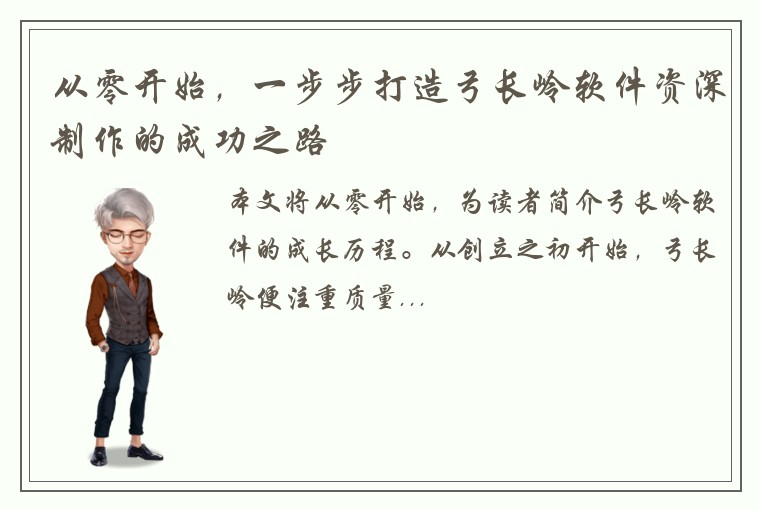 从零开始，一步步打造弓长岭软件资深制作的成功之路

本文将从零开始，为读者简介弓长岭软件的成长历程。从创立之初开始，弓长岭便注重质量...